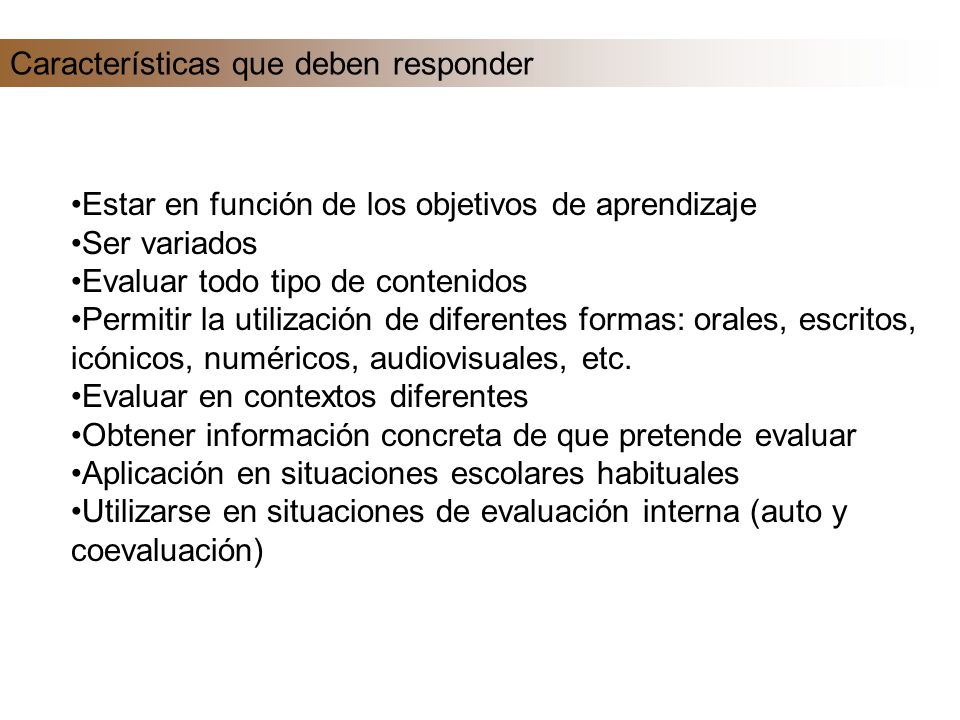 Características que deben responder

•Estar en función de los objetivos de aprendizaje
•Ser variados
•Evaluar todo tipo de contenidos
•Permitir la utilización de diferentes formas: orales, escritos, icónicos, numéricos, audiovisuales, etc.
•Evaluar en contextos diferentes
•Obtener información concreta de que pretende evaluar
•Aplicación en situaciones escolares habituales
•Utilizarse en situaciones de evaluación interna (auto y coevaluación)